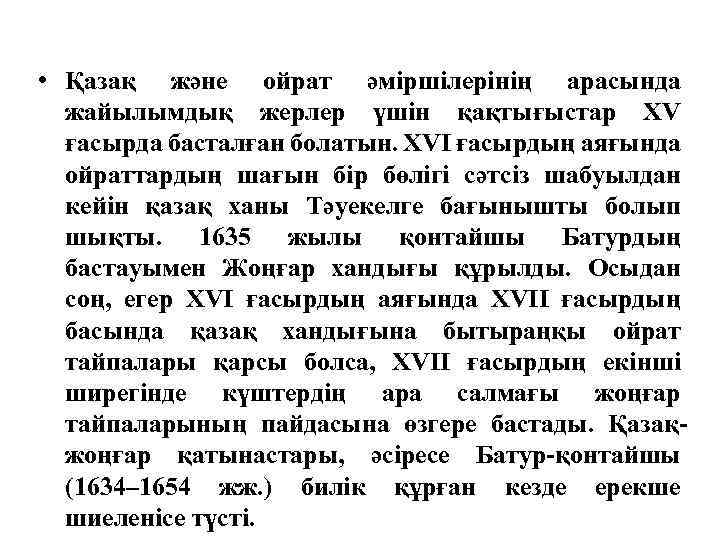 • Қазақ және ойрат әміршілерінің арасында жайылымдық жерлер үшін қақтығыстар XV ғасырда басталған болатын. XVI ғасырдың аяғында ойраттардың шағын бір бөлігі сәтсіз шабуылдан кейін қазақ ханы Тәуекелге бағынышты болып шықты. 1635 жылы қонтайшы Батурдың бастауымен Жоңғар хандығы құрылды. Осыдан соң, егер XVI ғасырдың аяғында XVII ғасырдың басында қазақ хандығына бытыраңқы ойрат тайпалары қарсы болса, XVII ғасырдың екінші ширегінде күштердің ара салмағы жоңғар тайпаларының пайдасына өзгере бастады. Қазақ-жоңғар қатынастары, әсіресе Батур-қонтайшы (1634–1654 жж.) билік құрған кезде ерекше шиеленісе түсті.